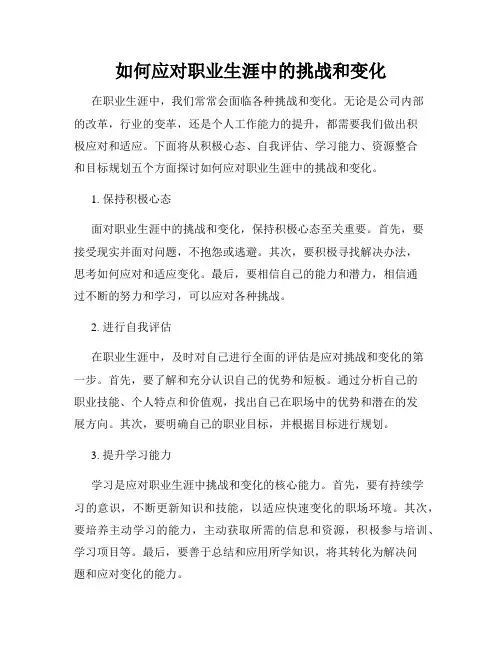 如何应对职业生涯中的挑战和变化

在职业生涯中，我们常常会面临各种挑战和变化。无论是公司内部的改革，行业的变革，还是个人工作能力的提升，都需要我们做出积极应对和适应。下面将从积极心态、自我评估、学习能力、资源整合和目标规划五个方面探讨如何应对职业生涯中的挑战和变化。

1. 保持积极心态

面对职业生涯中的挑战和变化，保持积极心态至关重要。首先，要接受现实并面对问题，不抱怨或逃避。其次，要积极寻找解决办法，思考如何应对和适应变化。最后，要相信自己的能力和潜力，相信通过不断的努力和学习，可以应对各种挑战。

2. 进行自我评估

在职业生涯中，及时对自己进行全面的评估是应对挑战和变化的第一步。首先，要了解和充分认识自己的优势和短板。通过分析自己的职业技能、个人特点和价值观，找出自己在职场中的优势和潜在的发展方向。其次，要明确自己的职业目标，并根据目标进行规划。

3. 提升学习能力

学习是应对职业生涯中挑战和变化的核心能力。首先，要有持续学习的意识，不断更新知识和技能，以适应快速变化的职场环境。其次，要培养主动学习的能力，主动获取所需的信息和资源，积极参与培训、学习项目等。最后，要善于总结和应用所学知识，将其转化为解决问题和应对变化的能力。